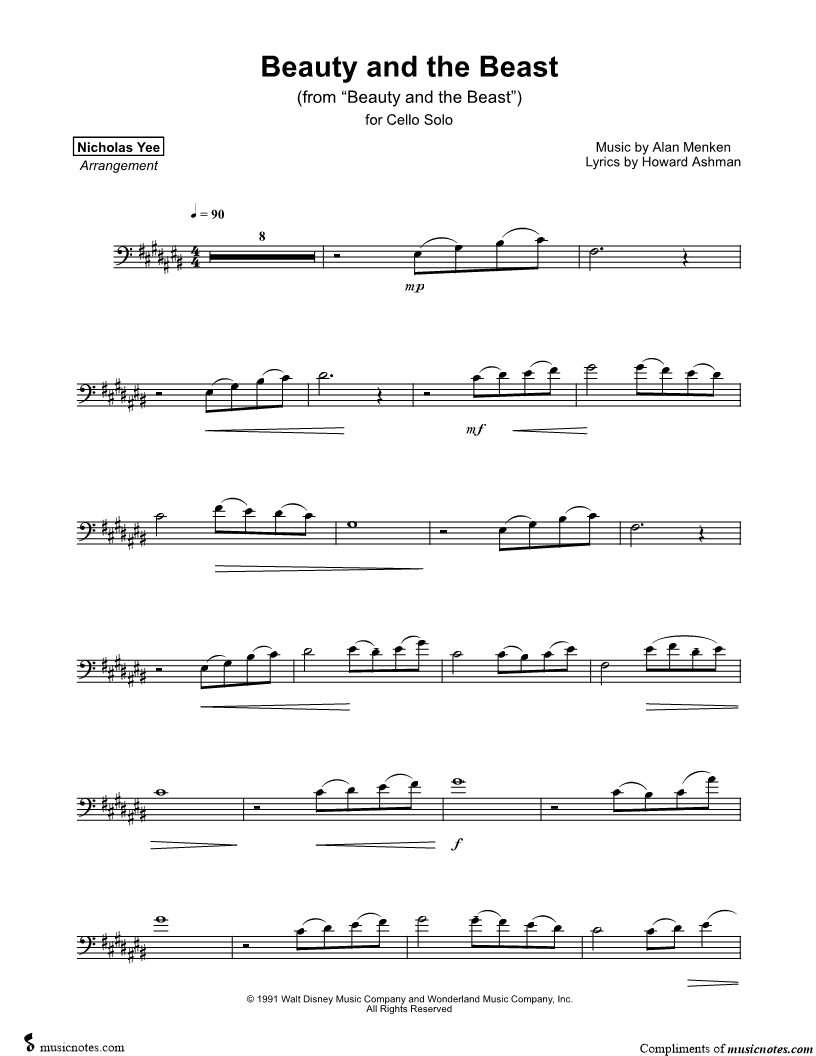 Beauty and the Beast
(from "Beauty and the Beast")
for Cello Solo

Nicholas Yee
Arrangement

Music by Alan Menken
Lyrics by Howard Ashman

♩ = 90

8

mp

mf

f

© 1991 Walt Disney Music Company and Wonderland Music Company, Inc.
All Rights Reserved

musicnotes.com

Compliments of musicnotes.com